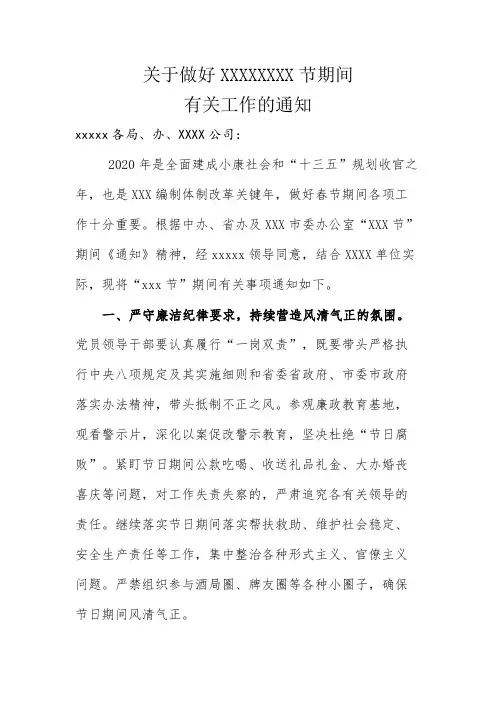 关于做好 XXXXXXXX 节期间
有关工作的通知

xxxxx 各局、办、XXXX 公司：

2020 年是全面建成小康社会和“十三五”规划收官之年，也是 XXX 编制体制改革关键年，做好春节期间各项工作十分重要。根据中办、省办及 XXX 市委办公室“XXX 节”期间《通知》精神，经 xxxxx 领导同意，结合 XXXX 单位实际，现将“xxx 节”期间有关事项通知如下。

一、严守廉洁纪律要求，持续营造风清气正的氛围。党员领导干部要认真履行“一岗双责”，既要带头严格执行中央八项规定及其实施细则和省委省政府、市委市政府落实办法精神，带头抵制不正之风。参观廉政教育基地，观看警示片，深化以案促改警示教育，坚决杜绝“节日腐败”。紧盯节日期间公款吃喝、收送礼品礼金、大办婚丧喜庆等问题，对工作失责失察的，严肃追究各有关领导的责任。继续落实节日期间落实帮扶救助、维护社会稳定、安全生产责任等工作，集中整治各种形式主义、官僚主义问题。严禁组织参与酒局圈、牌友圈等各种小圈子，确保节日期间风清气正。